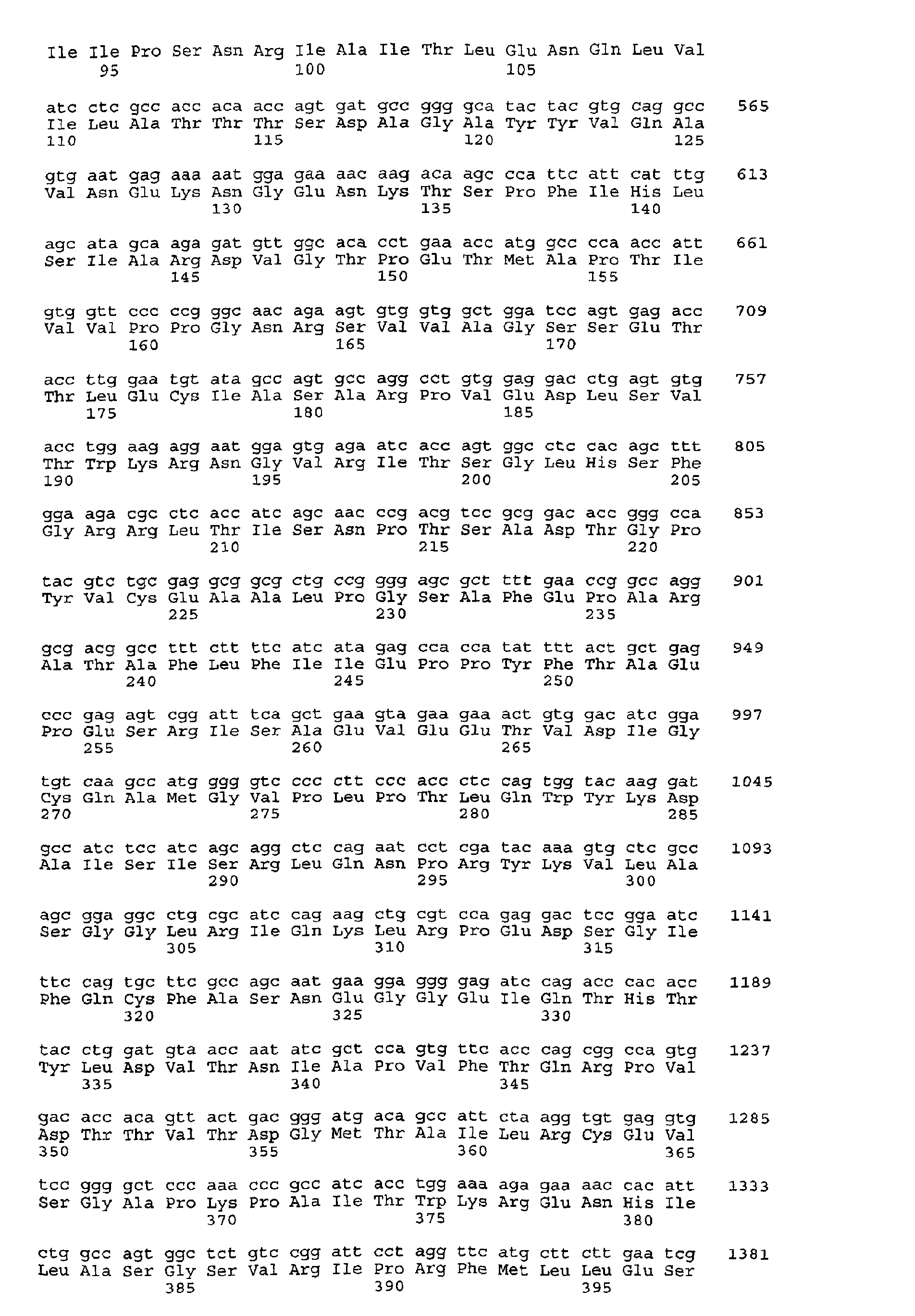 Ile Ile Pro Ser Asn Arg Ile Ala Ile Thr Leu Glu Asn Gln Leu Val
95 100 105

atc ctc gcc acc aca acc agt gat gcc ggg gca tac tac gtg cag gcc 565
Ile Leu Ala Thr Thr Thr Ser Asp Ala Gly Ala Tyr Tyr Val Gln Ala
110 115 120 125

gtg aat gag aaa aat gga gaa aac aag aca agc cca ttc att cat ttg 613
Val Asn Glu Lys Asn Gly Glu Asn Lys Thr Ser Pro Phe Ile His Leu
130 135 140

agc ata gca aga gat gtt ggc aca cct gaa acc atg gcc cca acc att 661
Ser Ile Ala Arg Asp Val Gly Thr Pro Glu Thr Met Ala Pro Thr Ile
145 150 155

gtg gtt ccc ccg ggc aac aga agt gtg gtg gct gga tcc agt gag acc 709
Val Val Pro Pro Gly Asn Arg Ser Val Val Ala Gly Ser Ser Glu Thr
160 165 170

acc ttg gaa tgt ata gcc agt gcc agg cct gtg gag gac ctg agt gtg 757
Thr Leu Glu Cys Ile Ala Ser Ala Arg Pro Val Glu Asp Leu Ser Val
175 180 185

acc tgg aag agg aat gga gtg aga atc acc agt ggc ctc cac agc ttt 805
Thr Trp Lys Arg Asn Gly Val Arg Ile Thr Ser Gly Leu His Ser Phe
190 195 200 205

gga aga cgc ctc acc atc agc aac ccg acg tcc gcg gac acc ggg cca 853
Gly Arg Arg Leu Thr Ile Ser Asn Pro Thr Ser Ala Asp Thr Gly Pro
210 215 220

tac gtc tgc gag gcg gcg ctg ccg ggg agc gct ttt gaa ccg gcc agg 901
Tyr Val Cys Glu Ala Ala Leu Pro Gly Ser Ala Phe Glu Pro Ala Arg
225 230 235

gcg acg gcc ttt ctt ttc atc ata gag cca cca tat ttt act gct gag 949
Ala Thr Ala Phe Leu Phe Ile Ile Glu Pro Pro Tyr Phe Thr Ala Glu
240 245 250

ccc gag agt cgg att tca gct gaa gta gaa gaa act gtg gac atc gga 997
Pro Glu Ser Arg Ile Ser Ala Glu Val Glu Glu Thr Val Asp Ile Gly
255 260 265

tgt caa gcc atg ggg gtc ccc ctt ccc acc ctc cag tgg tac aag gat 1045
Cys Gln Ala Met Gly Val Pro Leu Pro Thr Leu Gln Trp Tyr Lys Asp
270 275 280 285

gcc atc tcc atc agc agg ctc cag aat cct cga tac aaa gtg ctc gcc 1093
Ala Ile Ser Ile Ser Arg Leu Gln Asn Pro Arg Tyr Lys Val Leu Ala
290 295 300

agc gga ggc ctg cgc atc cag aag ctg cgt cca gag gac tcc gga atc 1141
Ser Gly Gly Leu Arg Ile Gln Lys Leu Arg Pro Glu Asp Ser Gly Ile
305 310 315

ttc cag tgc ttc gcc agc aat gaa gga ggg gag atc cag acc cac acc 1189
Phe Gln Cys Phe Ala Ser Asn Glu Gly Gly Glu Ile Gln Thr His Thr
320 325 330

tac ctg gat gta acc aat atc gct cca gtg ttc acc cag cgg cca gtg 1237
Tyr Leu Asp Val Thr Asn Ile Ala Pro Val Phe Thr Gln Arg Pro Val
335 340 345

gac acc aca gtt act gac ggg atg aca gcc att cta agg tgt gag gtg 1285
Asp Thr Thr Val Thr Asp Gly Met Thr Ala Ile Leu Arg Cys Glu Val
350 355 360 365

tcc ggg gct ccc aaa ccc gcc atc acc tgg aaa aga gaa aac cac att 1333
Ser Gly Ala Pro Lys Pro Ala Ile Thr Trp Lys Arg Glu Asn His Ile
370 375 380

ctg gcc agt ggc tct gtc cgg att cct agg ttc atg ctt ctt gaa tcg 1381
Leu Ala Ser Gly Ser Val Arg Ile Pro Arg Phe Met Leu Leu Glu Ser
385 390 395